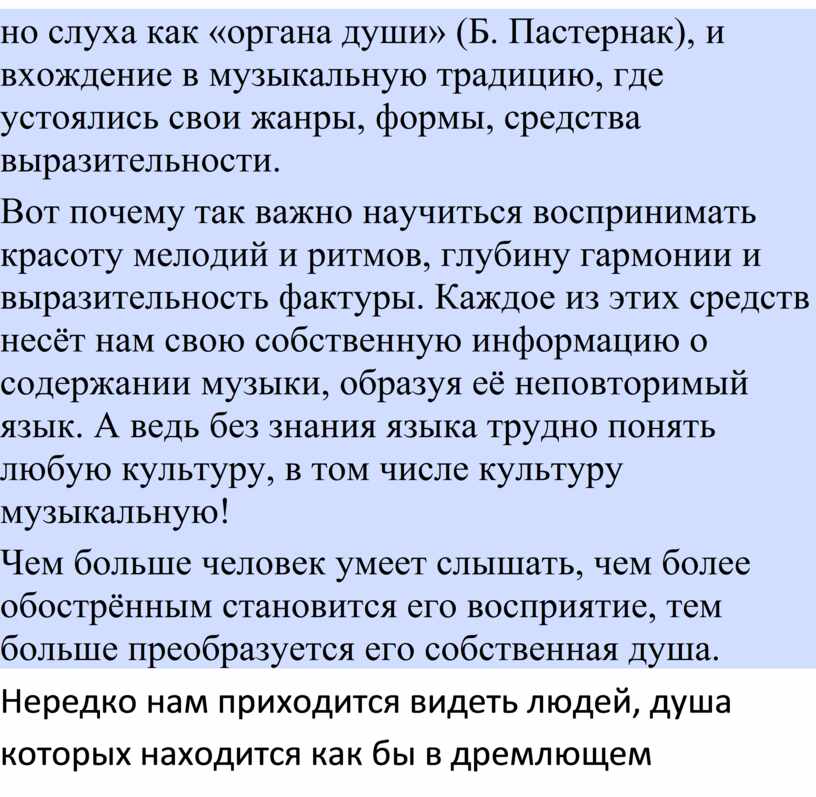 но слуха как «органа души» (Б. Пастернак), и вхождение в музыкальную традицию, где устоялись свои жанры, формы, средства выразительности.

Вот почему так важно научиться воспринимать красоту мелодий и ритмов, глубину гармонии и выразительность фактуры. Каждое из этих средств несёт нам свою собственную информацию о содержании музыки, образуя её неповторимый язык. А ведь без знания языка трудно понять любую культуру, в том числе культуру музыкальную!

Чем больше человек умеет слышать, чем более обострённым становится его восприятие, тем больше преобразуется его собственная душа.

Нередко нам приходится видеть людей, душа которых находится как бы в дремлющем